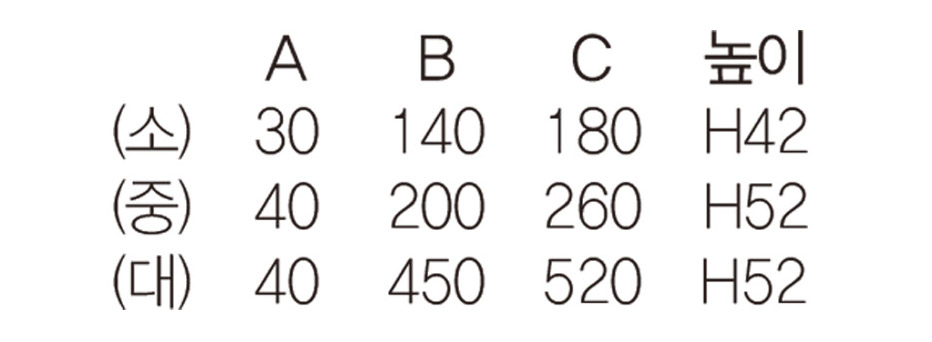 |  | A | B | C | 높이 |
|---|---|---|---|---|
| (소) | 30 | 140 | 180 | H42 |
| (중) | 40 | 200 | 260 | H52 |
| (대) | 40 | 450 | 520 | H52 |